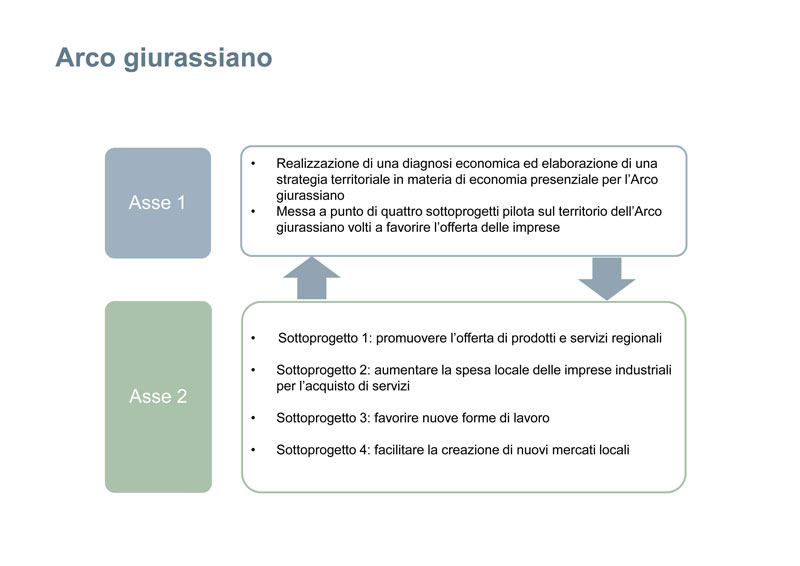 Arco giurassiano

Asse 1

• Realizzazione di una diagnosi economica ed elaborazione di una strategia territoriale in materia di economia presenziale per l'Arco giurassiano
• Messa a punto di quattro sottoprogetti pilota sul territorio dell'Arco giurassiano volti a favorire l'offerta delle imprese

Asse 2

• Sottoprogetto 1: promuovere l'offerta di prodotti e servizi regionali

• Sottoprogetto 2: aumentare la spesa locale delle imprese industriali per l'acquisto di servizi

• Sottoprogetto 3: favorire nuove forme di lavoro

• Sottoprogetto 4: facilitare la creazione di nuovi mercati locali